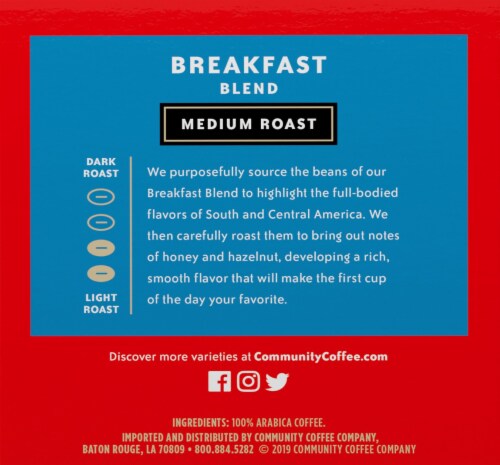 BREAKFAST
BLEND

MEDIUM ROAST

DARK ROAST

LIGHT ROAST

We purposefully source the beans of our Breakfast Blend to highlight the full-bodied flavors of South and Central America. We then carefully roast them to bring out notes of honey and hazelnut, developing a rich, smooth flavor that will make the first cup of the day your favorite.

Discover more varieties at CommunityCoffee.com

INGREDIENTS: 100% ARABICA COFFEE.
IMPORTED AND DISTRIBUTED BY COMMUNITY COFFEE COMPANY, BATON ROUGE, LA 70809 • 800.884.5282 © 2019 COMMUNITY COFFEE COMPANY